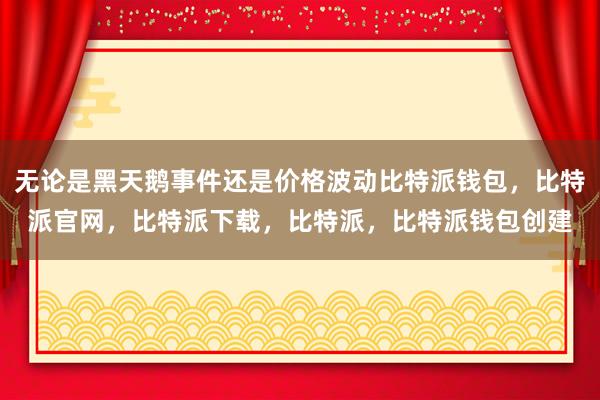 无论是黑天鹅事件还是价格波动比特派钱包，比特派官网，比特派下载，比特派，比特派钱包创建